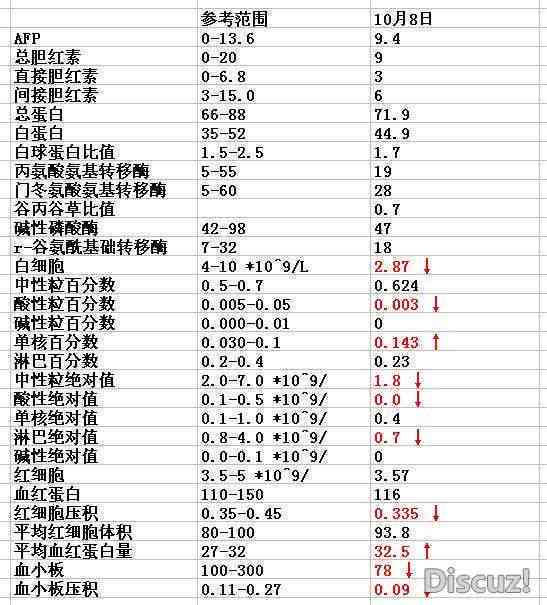 |  | 参考范围 | 10月8日 |
|---|---|---|
| AFP | 0-13.6 | 9.4 |
| 总胆红素 | 0-20 | 9 |
| 直接胆红素 | 0-6.8 | 3 |
| 间接胆红素 | 3-15.0 | 6 |
| 总蛋白 | 66-88 | 71.9 |
| 白蛋白 | 35-52 | 44.9 |
| 白球蛋白比值 | 1.5-2.5 | 1.7 |
| 丙氨酸氨基转移酶 | 5-55 | 19 |
| 门冬氨酸氨基转移酶 | 5-60 | 28 |
| 谷丙谷草比值 |  | 0.7 |
| 碱性磷酸酶 | 42-98 | 47 |
| r-谷氨酰基础转移酶 | 7-32 | 18 |
| 白细胞 | 4-10 *10^9/L | 2.87 ↓ |
| 中性粒百分数 | 0.5-0.7 | 0.624 |
| 酸性粒百分数 | 0.005-0.05 | 0.003 ↓ |
| 碱性粒百分数 | 0.000-0.01 | 0 |
| 单核百分数 | 0.030-0.1 | 0.143 ↑ |
| 淋巴百分数 | 0.2-0.4 | 0.23 |
| 中性粒绝对值 | 2.0-7.0 *10^9/ | 1.8 ↓ |
| 酸性绝对值 | 0.1-0.5 *10^9/ | 0.0 ↓ |
| 单核绝对值 | 0.1-1.0 *10^9/ | 0.4 |
| 淋巴绝对值 | 0.8-4.0 *10^9/ | 0.7 ↓ |
| 碱性绝对值 | 0.0-0.1 *10^9/ | 0 |
| 红细胞 | 3.5-5 *10^9/ | 3.57 |
| 血红蛋白 | 110-150 | 116 |
| 红细胞压积 | 0.35-0.45 | 0.335 ↓ |
| 平均红细胞体积 | 80-100 | 93.8 |
| 平均血红蛋白量 | 27-32 | 32.5 ↑ |
| 血小板 | 100-300 | 78 ↓ |
| 血小板压积 | 0.11-0.27 | 0.09 ↓ |

Discuz!